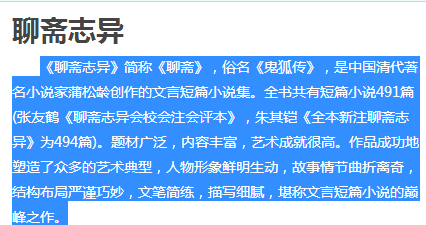 聊斋志异

《聊斋志异》简称《聊斋》，俗名《鬼狐传》，是中国清代著名小说家蒲松龄创作的文言短篇小说集。全书共有短篇小说491篇(张友鹤《聊斋志异会校会注会评本》，朱其铠《全本新注聊斋志异》为494篇)。题材广泛，内容丰富，艺术成就很高。作品成功地塑造了众多的艺术典型，人物形象鲜明生动，故事情节曲折离奇，结构布局严谨巧妙，文笔简练，描写细腻，堪称文言短篇小说的巅峰之作。